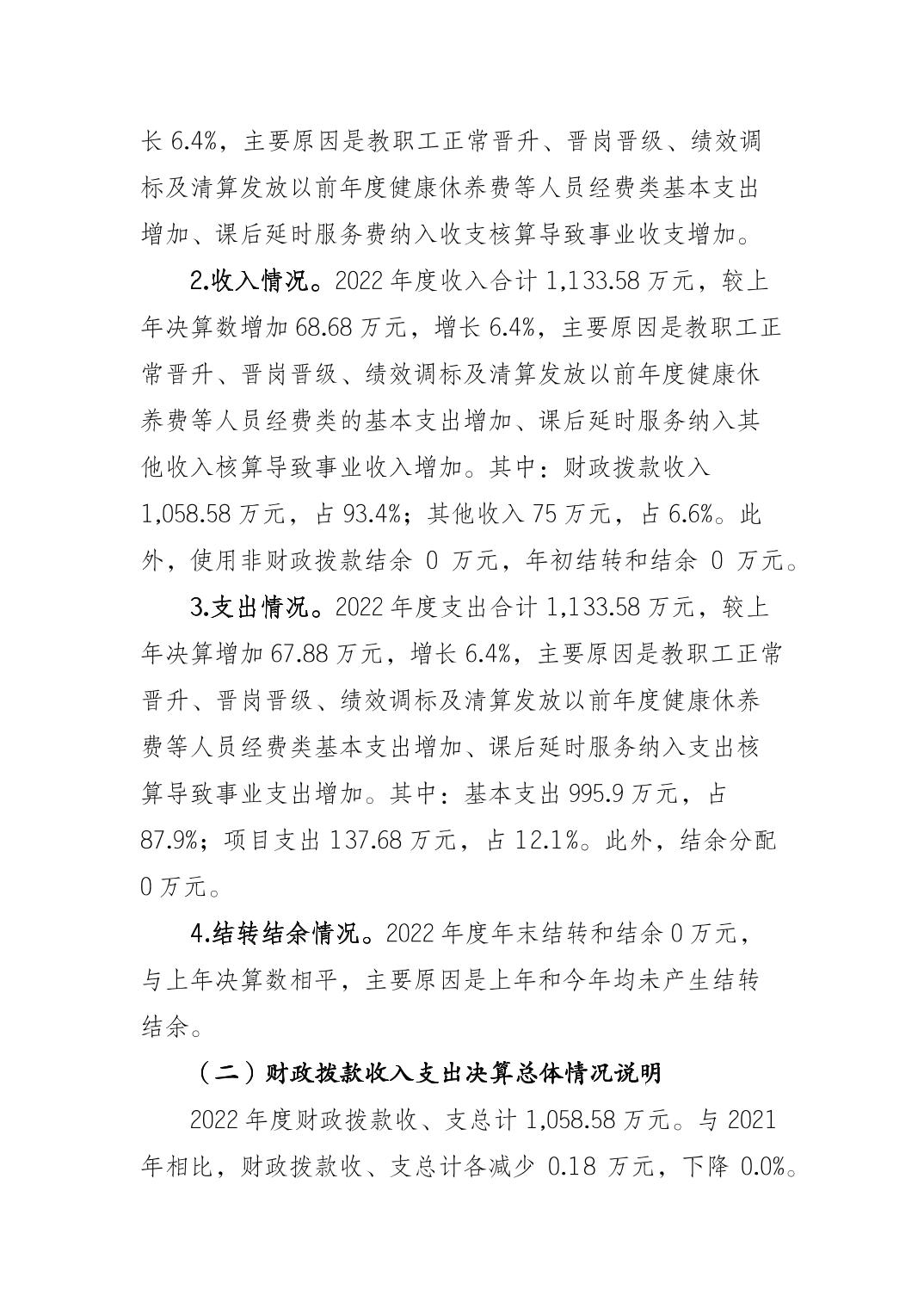 长 6.4%，主要原因是教职工正常晋升、晋岗晋级、绩效调标及清算发放以前年度健康休养费等人员经费类基本支出增加、课后延时服务费纳入收支核算导致事业收支增加。

2.收入情况。2022 年度收入合计 1,133.58 万元，较上年决算数增加 68.68 万元，增长 6.4%，主要原因是教职工正常晋升、晋岗晋级、绩效调标及清算发放以前年度健康休养费等人员经费类的基本支出增加、课后延时服务纳入其他收入核算导致事业收入增加。其中：财政拨款收入 1,058.58 万元，占 93.4%；其他收入 75 万元，占 6.6%。此外，使用非财政拨款结余 0 万元，年初结转和结余 0 万元。

3.支出情况。2022 年度支出合计 1,133.58 万元，较上年决算增加 67.88 万元，增长 6.4%，主要原因是教职工正常晋升、晋岗晋级、绩效调标及清算发放以前年度健康休养费等人员经费类基本支出增加、课后延时服务纳入支出核算导致事业支出增加。其中：基本支出 995.9 万元，占 87.9%；项目支出 137.68 万元，占 12.1%。此外，结余分配 0 万元。

4.结转结余情况。2022 年度年末结转和结余 0 万元，与上年决算数相平，主要原因是上年和今年均未产生结转结余。

（二）财政拨款收入支出决算总体情况说明

2022 年度财政拨款收、支总计 1,058.58 万元。与 2021 年相比，财政拨款收、支总计各减少 0.18 万元，下降 0.0%。